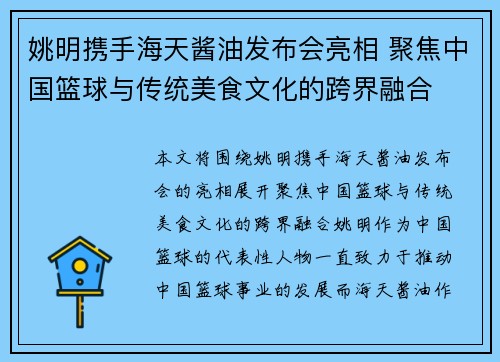 姚明携手海天酱油发布会亮相 聚焦中国篮球与传统美食文化的跨界融合

本文将围绕姚明携手海天酱油发布会的亮相展开聚焦中国篮球与传统美食文化的跨界融合姚明作为中国篮球的代表性人物一直致力于推动中国篮球事业的发展而海天酱油作